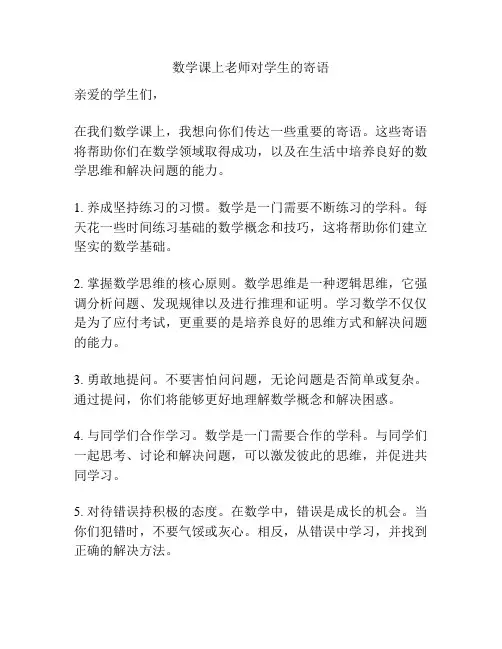 数学课上老师对学生的寄语

亲爱的学生们，

在我们数学课上，我想向你们传达一些重要的寄语。这些寄语将帮助你们在数学领域取得成功，以及在生活中培养良好的数学思维和解决问题的能力。

1. 养成坚持练习的习惯。数学是一门需要不断练习的学科。每天花一些时间练习基础的数学概念和技巧，这将帮助你们建立坚实的数学基础。

2. 掌握数学思维的核心原则。数学思维是一种逻辑思维，它强调分析问题、发现规律以及进行推理和证明。学习数学不仅仅是为了应付考试，更重要的是培养良好的思维方式和解决问题的能力。

3. 勇敢地提问。不要害怕问问题，无论问题是否简单或复杂。通过提问，你们将能够更好地理解数学概念和解决困惑。

4. 与同学们合作学习。数学是一门需要合作的学科。与同学们一起思考、讨论和解决问题，可以激发彼此的思维，并促进共同学习。

5. 对待错误持积极的态度。在数学中，错误是成长的机会。当你们犯错时，不要气馁或灰心。相反，从错误中学习，并找到正确的解决方法。